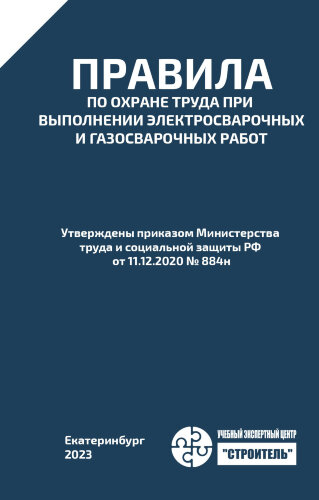 ПРАВИЛА
ПО ОХРАНЕ ТРУДА ПРИ ВЫПОЛНЕНИИ ЭЛЕКТРОСВАРОЧНЫХ И ГАЗОСВАРОЧНЫХ РАБОТ

Утверждены приказом Министерства труда и социальной защиты РФ от 11.12.2020 № 884н

Екатеринбург
2023

УЧЕБНЫЙ ЭКСПЕРТНЫЙ ЦЕНТР
"СТРОИТЕЛЬ"